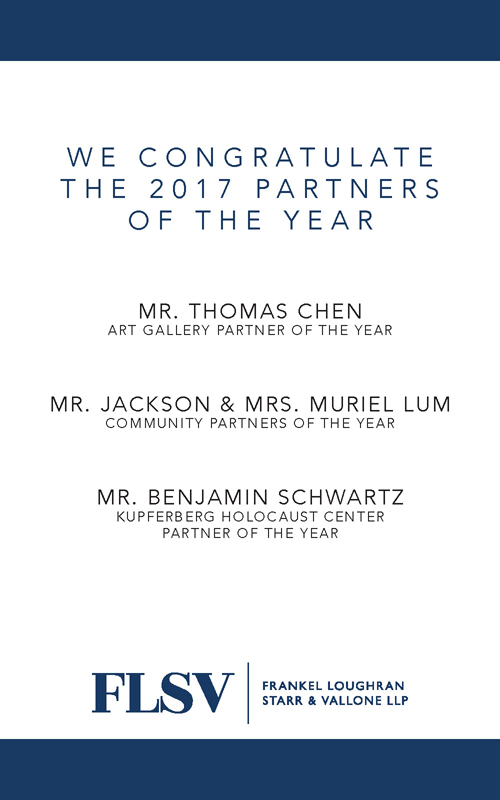 WE CONGRATULATE THE 2017 PARTNERS OF THE YEAR

MR. THOMAS CHEN
ART GALLERY PARTNER OF THE YEAR

MR. JACKSON & MRS. MURIEL LUM
COMMUNITY PARTNERS OF THE YEAR

MR. BENJAMIN SCHWARTZ
KUPFERBERG HOLOCAUST CENTER
PARTNER OF THE YEAR

FLSV

FRANKEL LOUGHRAN
STARR & VALLONE LLP